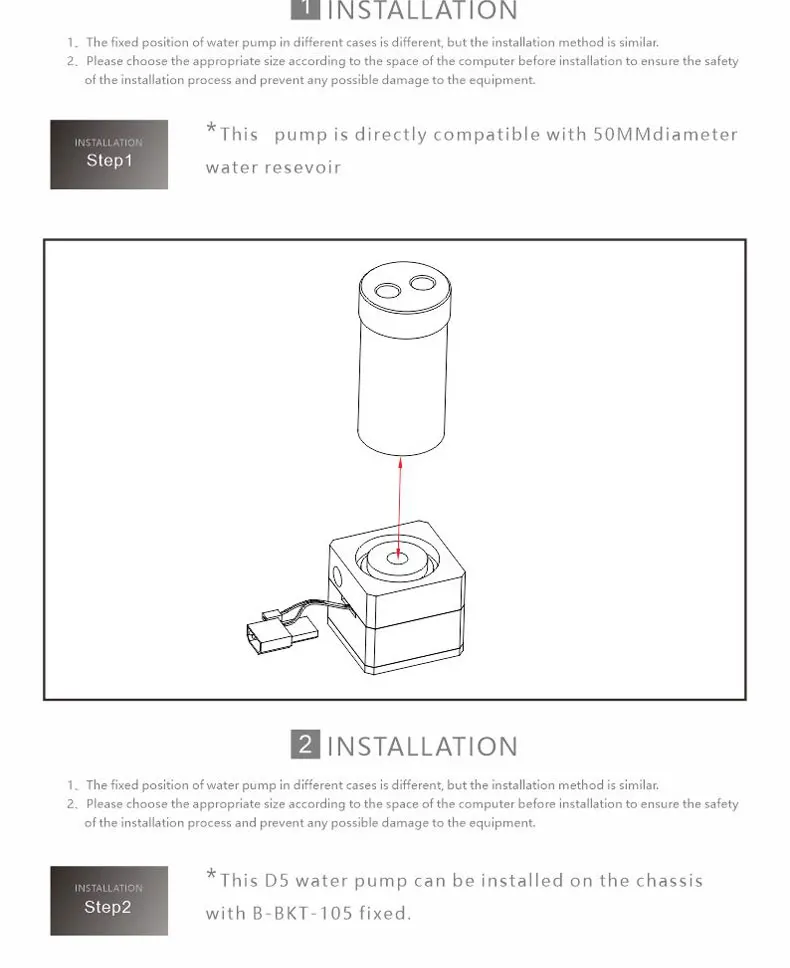 1 INSTALLATION

1、The fixed position of water pump in different cases is different, but the installation method is similar.
2、Please choose the appropriate size according to the space of the computer before installation to ensure the safety of the installation process and prevent any possible damage to the equipment.

INSTALLATION
Step1

*This pump is directly compatible with 50MMdiameter water resevoir

2 INSTALLATION

1、The fixed position of water pump in different cases is different, but the installation method is similar.
2、Please choose the appropriate size according to the space of the computer before installation to ensure the safety of the installation process and prevent any possible damage to the equipment.

INSTALLATION
Step2

*This D5 water pump can be installed on the chassis with B-BKT-105 fixed.